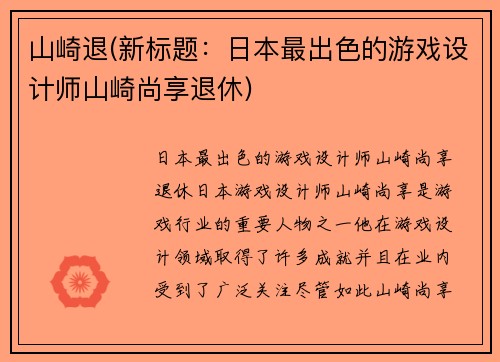 山崎退(新标题：日本最出色的游戏设计师山崎尚享退休)

日本最出色的游戏设计师山崎尚享退休日本游戏设计师山崎尚享是游戏行业的重要人物之一他在游戏设计领域取得了许多成就并且在业内受到了广泛关注尽管如此山崎尚享